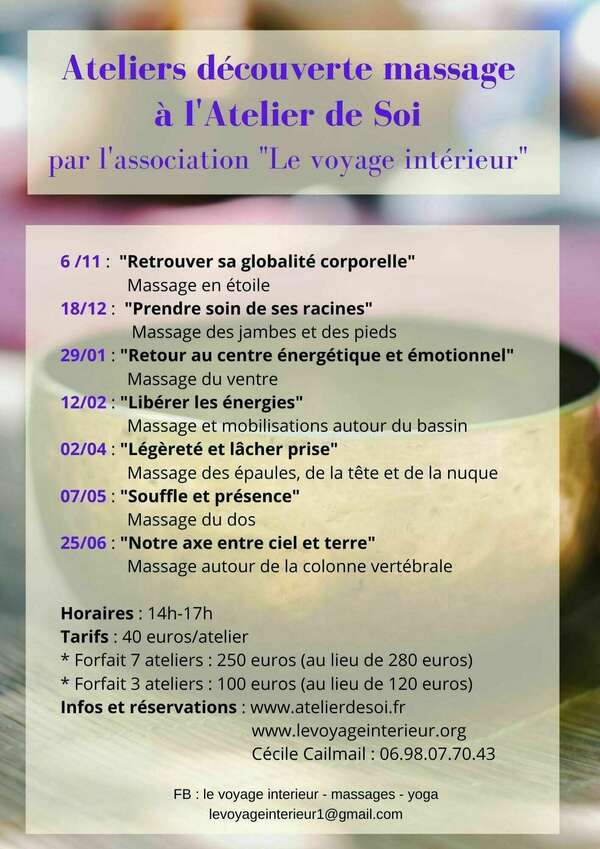 Ateliers découverte massage à l'Atelier de Soi
par l'association "Le voyage intérieur"

6 /11 : "Retrouver sa globalité corporelle"
Massage en étoile
18/12 : "Prendre soin de ses racines"
Massage des jambes et des pieds
29/01 : "Retour au centre énergétique et émotionnel"
Massage du ventre
12/02 : "Libérer les énergies"
Massage et mobilisations autour du bassin
02/04 : "Légèreté et lâcher prise"
Massage des épaules, de la tête et de la nuque
07/05 : "Souffle et présence"
Massage du dos
25/06 : "Notre axe entre ciel et terre"
Massage autour de la colonne vertébrale

Horaires : 14h-17h
Tarifs : 40 euros/atelier
* Forfait 7 ateliers : 250 euros (au lieu de 280 euros)
* Forfait 3 ateliers : 100 euros (au lieu de 120 euros)
Infos et réservations : www.atelierdesoi.fr
www.levoyageinterieur.org
Cécile Cailmail : 06.98.07.70.43

FB : le voyage interieur - massages - yoga
levoyageinterieur1@gmail.com